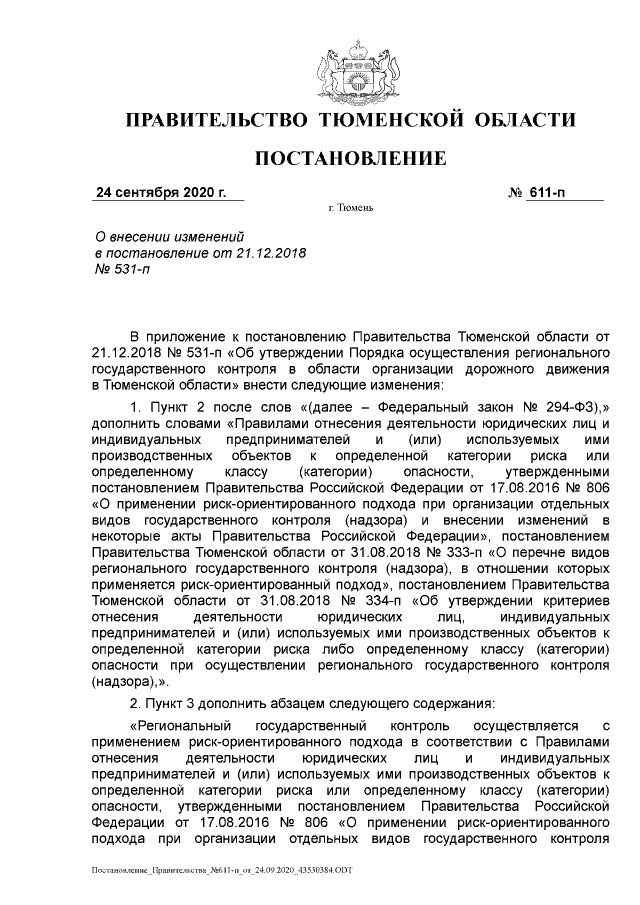 ПРАВИТЕЛЬСТВО ТЮМЕНСКОЙ ОБЛАСТИ

ПОСТАНОВЛЕНИЕ

24 сентября 2020 г.

№ 611-п

г. Тюмень

О внесении изменений в постановление от 21.12.2018 № 531-п

В приложение к постановлению Правительства Тюменской области от 21.12.2018 № 531-п «Об утверждении Порядка осуществления регионального государственного контроля в области организации дорожного движения в Тюменской области» внести следующие изменения:

1. Пункт 2 после слов «(далее – Федеральный закон № 294-ФЗ),» дополнить словами «Правилами отнесения деятельности юридических лиц и индивидуальных предпринимателей и (или) используемых ими производственных объектов к определенной категории риска или определенному классу (категории) опасности, утвержденными постановлением Правительства Российской Федерации от 17.08.2016 № 806 «О применении риск-ориентированного подхода при организации отдельных видов государственного контроля (надзора) и внесении изменений в некоторые акты Правительства Российской Федерации», постановлением Правительства Тюменской области от 31.08.2018 № 333-п «О перечне видов регионального государственного контроля (надзора), в отношении которых применяется риск-ориентированный подход», постановлением Правительства Тюменской области от 31.08.2018 № 334-п «Об утверждении критериев отнесения деятельности юридических лиц, индивидуальных предпринимателей и (или) используемых ими производственных объектов к определенной категории риска либо определенному классу (категории) опасности при осуществлении регионального государственного контроля (надзора),».

2. Пункт 3 дополнить абзацем следующего содержания:

«Региональный государственный контроль осуществляется с применением риск-ориентированного подхода в соответствии с Правилами отнесения деятельности юридических лиц и индивидуальных предпринимателей и (или) используемых ими производственных объектов к определенной категории риска или определенному классу (категории) опасности, утвержденными постановлением Правительства Российской Федерации от 17.08.2016 № 806 «О применении риск-ориентированного подхода при организации отдельных видов государственного контроля

Постановление_Правительства_№611-п_от_24.09.2020_43530384.ODT